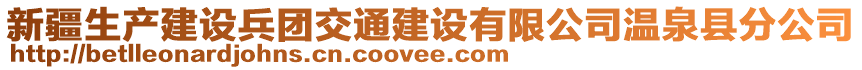 新疆生产建设兵团交通建设有限公司温泉县分公司
http://betlleonardjohns.cn.coovee.com